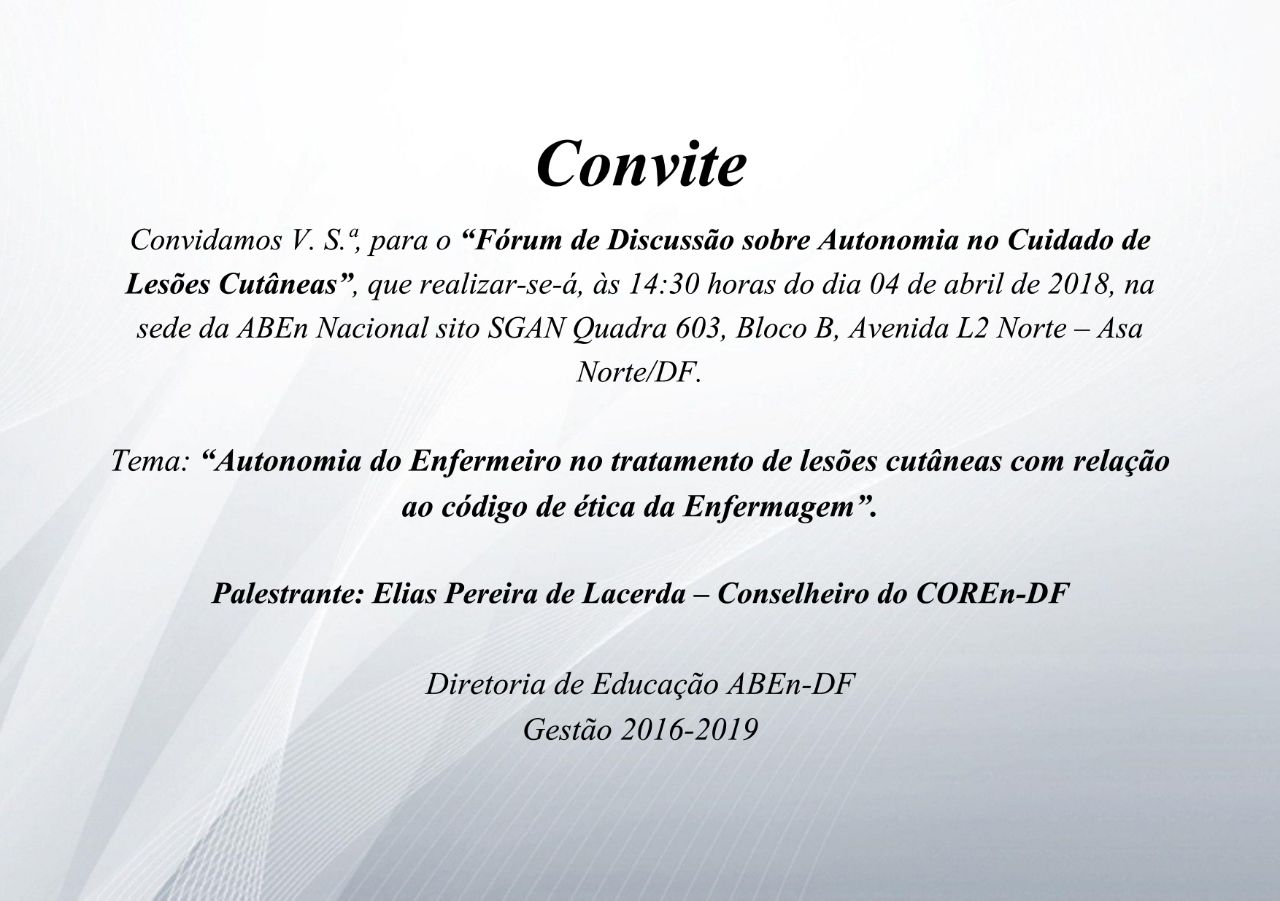 Convite

Convidamos V. S.ª, para o "Fórum de Discussão sobre Autonomia no Cuidado de Lesões Cutâneas", que realizar-se-á, às 14:30 horas do dia 04 de abril de 2018, na sede da ABEn Nacional sito SGAN Quadra 603, Bloco B, Avenida L2 Norte – Asa Norte/DF.

Tema: "Autonomia do Enfermeiro no tratamento de lesões cutâneas com relação ao código de ética da Enfermagem".

Palestrante: Elias Pereira de Lacerda – Conselheiro do COREn-DF

Diretoria de Educação ABEn-DF
Gestão 2016-2019